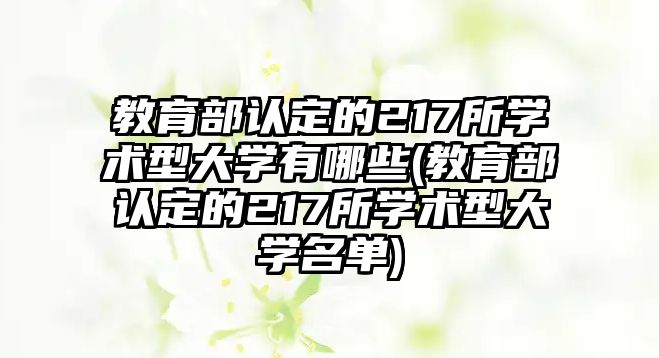 教育部认定的217所学术型大学有哪些(教育部认定的217所学术型大学名单)